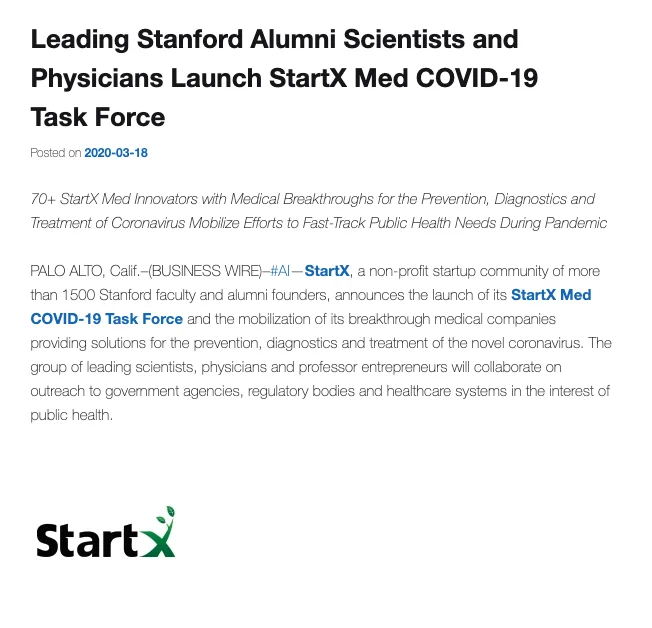 Leading Stanford Alumni Scientists and Physicians Launch StartX Med COVID-19 Task Force

Posted on 2020-03-18

70+ StartX Med Innovators with Medical Breakthroughs for the Prevention, Diagnostics and Treatment of Coronavirus Mobilize Efforts to Fast-Track Public Health Needs During Pandemic

PALO ALTO, Calif.–(BUSINESS WIRE)–#AI—StartX, a non-profit startup community of more than 1500 Stanford faculty and alumni founders, announces the launch of its StartX Med COVID-19 Task Force and the mobilization of its breakthrough medical companies providing solutions for the prevention, diagnostics and treatment of the novel coronavirus. The group of leading scientists, physicians and professor entrepreneurs will collaborate on outreach to government agencies, regulatory bodies and healthcare systems in the interest of public health.

StartX